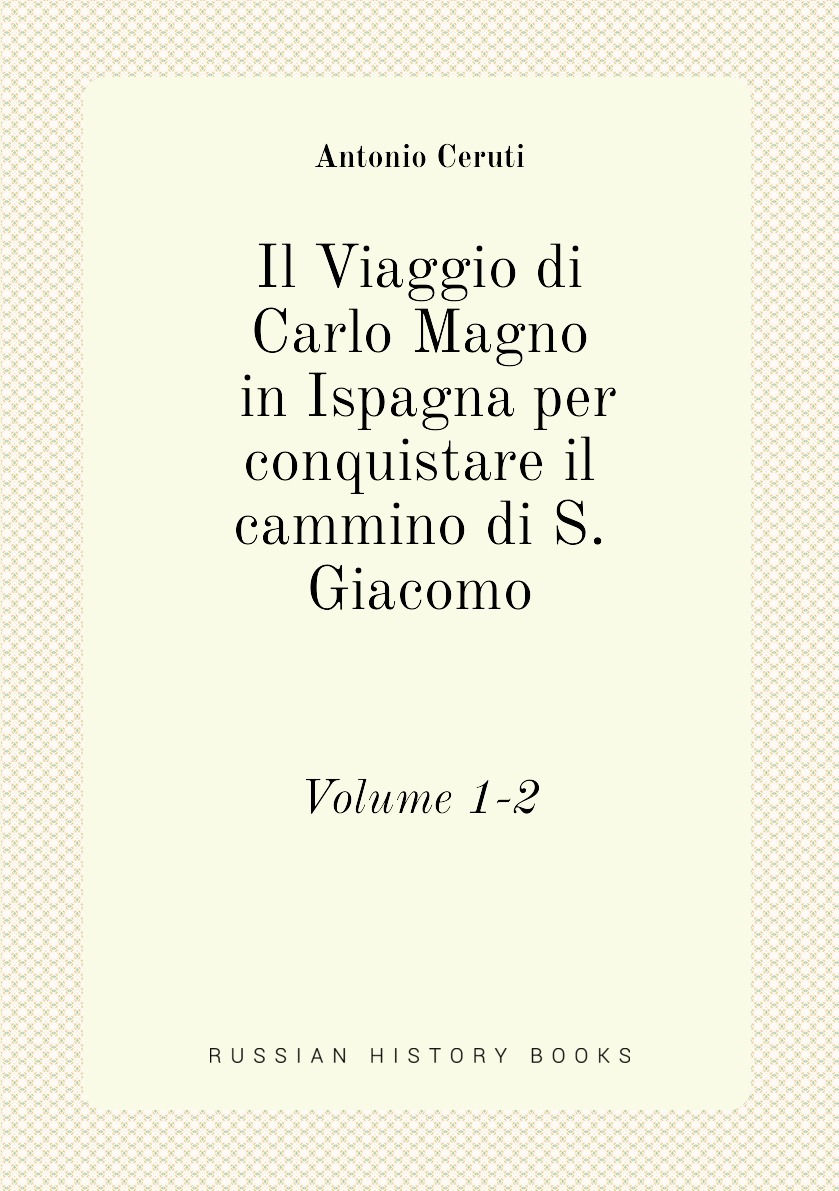 Antonio Ceruti

Il Viaggio di Carlo Magno in Ispagna per conquistare il cammino di S. Giacomo

Volume 1-2

RUSSIAN HISTORY BOOKS